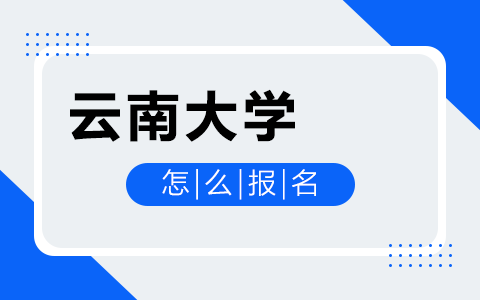 云南大学

怎|么|报|名